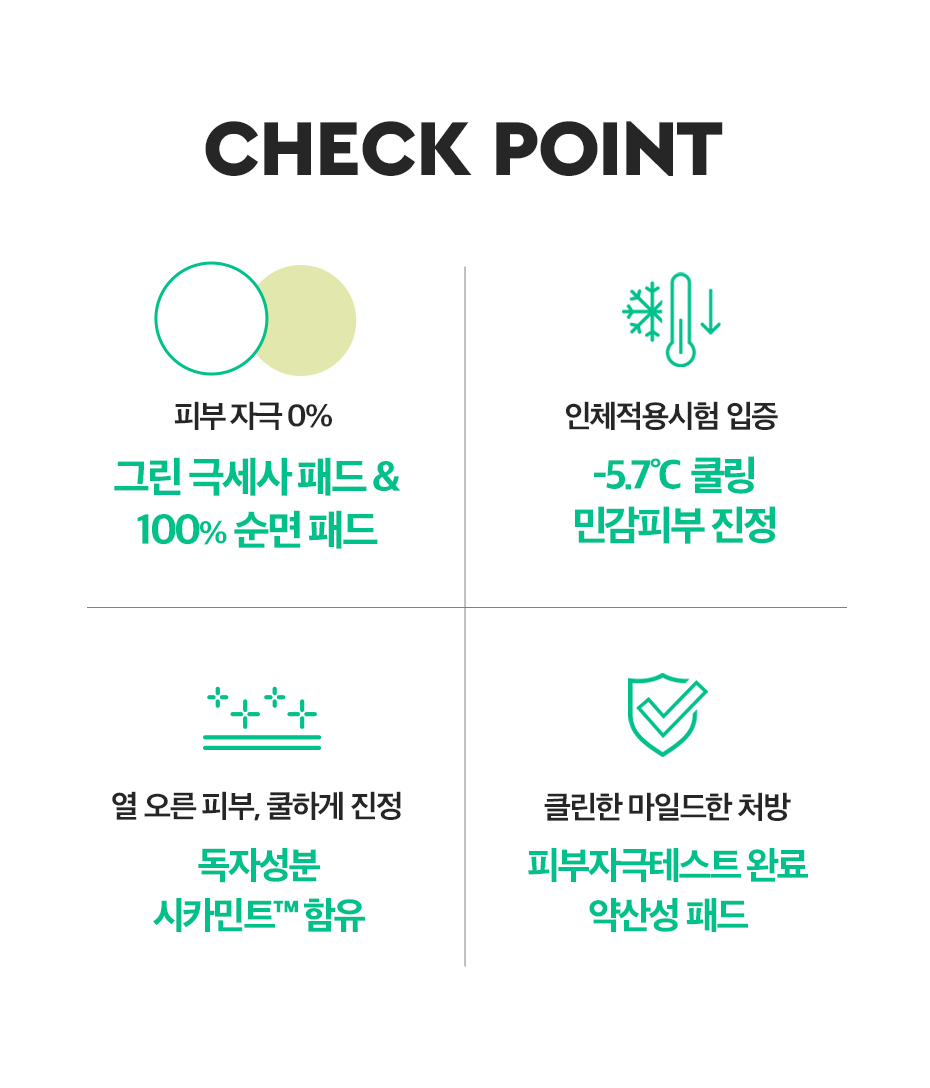 CHECK POINT

피부 자극 0%

그린 극세사 패드 &
100% 순면 패드

인체적용시험 입증

-5.7℃ 쿨링
민감피부 진정

열 오른 피부, 쿨하게 진정

독자성분
시카민트™ 함유

클린한 마일드한 처방

피부자극테스트 완료
약산성 패드